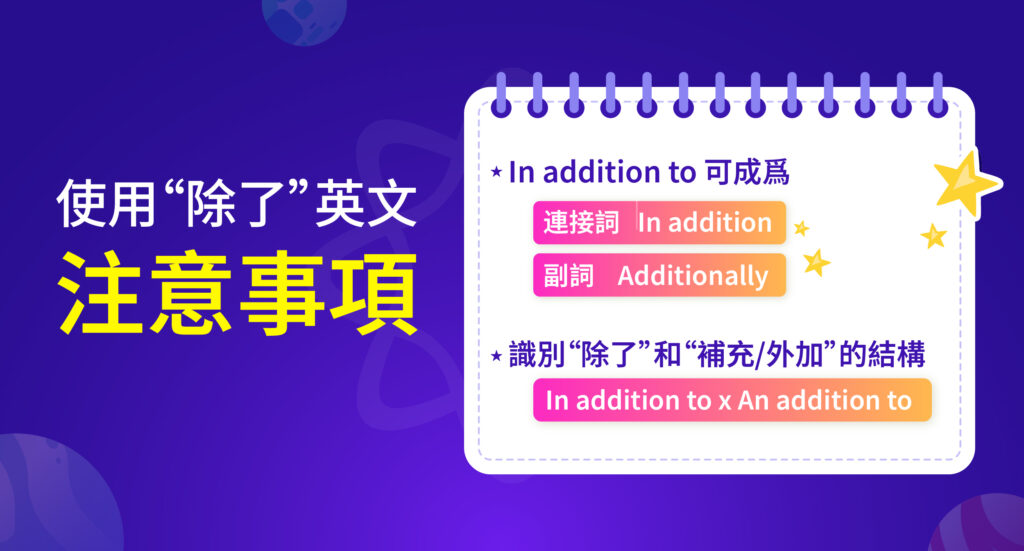 使用“除了”英文
注意事項

★ In addition to 可成爲
連接詞 In addition
副詞 Additionally

★ 識別“除了”和“補充/外加”的結構
In addition to x An addition to